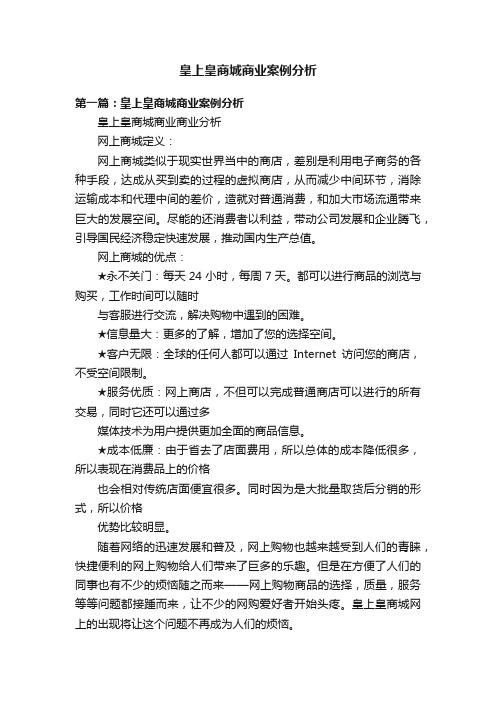 皇上皇商城商业案例分析

第一篇：皇上皇商城商业案例分析

皇上皇商城商业商业分析

网上商城定义：

网上商城类似于现实世界当中的商店，差别是利用电子商务的各种手段，达成从买到卖的过程的虚拟商店，从而减少中间环节，消除运输成本和代理中间的差价，造就对普通消费，和加大市场流通带来巨大的发展空间。尽能的还消费者以利益，带动公司发展和企业腾飞，引导国民经济稳定快速发展，推动国内生产总值。

网上商城的优点：

★永不关门：每天 24 小时，每周 7 天。都可以进行商品的浏览与购买，工作时间可以随时

与客服进行交流，解决购物中遇到的困难。

★信息量大：更多的了解，增加了您的选择空间。

★客户无限：全球的任何人都可以通过 Internet 访问您的商店，不受空间限制。

★服务优质：网上商店，不但可以完成普通商店可以进行的所有交易，同时它还可以通过多

媒体技术为用户提供更加全面的商品信息。

★成本低廉：由于省去了店面费用，所以总体的成本降低很多，所以表现在消费品上的价格

也会相对传统店面便宜很多。同时因为是大批量取货后分销的形式，所以价格

优势比较明显。

随着网络的迅速发展和普及，网上购物也越来越受到人们的青睐，快捷便利的网上购物给人们带来了巨多的乐趣。但是在方便了人们的同事也有不少的烦恼随之而来——网上购物商品的选择，质量，服务等等问题都接踵而来，让不少的网购爱好者开始头疼。皇上皇商城网上的出现将让这个问题不再成为人们的烦恼。